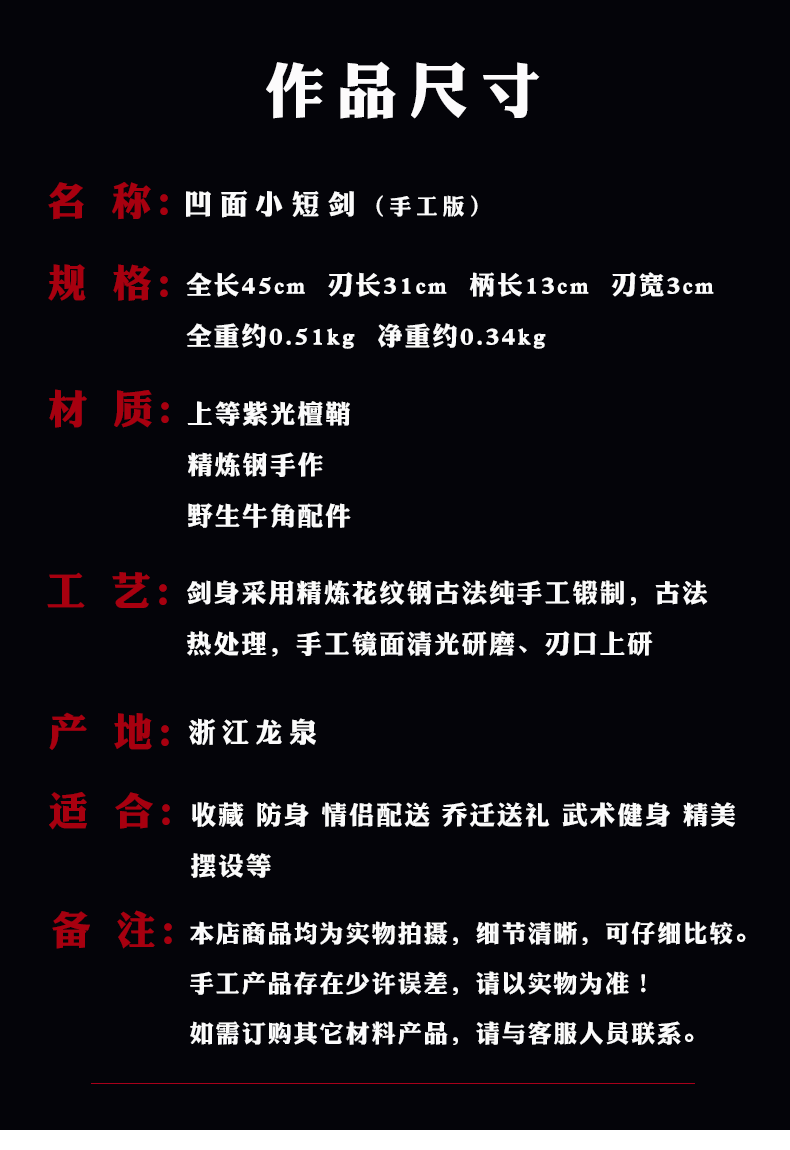 作品尺寸

名 称：凹面小短剑（手工版）

规 格：全长45cm 刃长31cm 柄长13cm 刃宽3cm
全重约0.51kg 净重约0.34kg

材 质：上等紫光檀鞘
精炼钢手作
野生牛角配件

工 艺：剑身采用精炼花纹钢古法纯手工锻制，古法热处理，手工镜面清光研磨、刃口上研

产 地：浙江龙泉

适 合：收藏 防身 情侣配送 乔迁送礼 武术健身 精美摆设等

备 注：本店商品均为实物拍摄，细节清晰，可仔细比较。
手工产品存在少许误差，请以实物为准！
如需订购其它材料产品，请与客服人员联系。